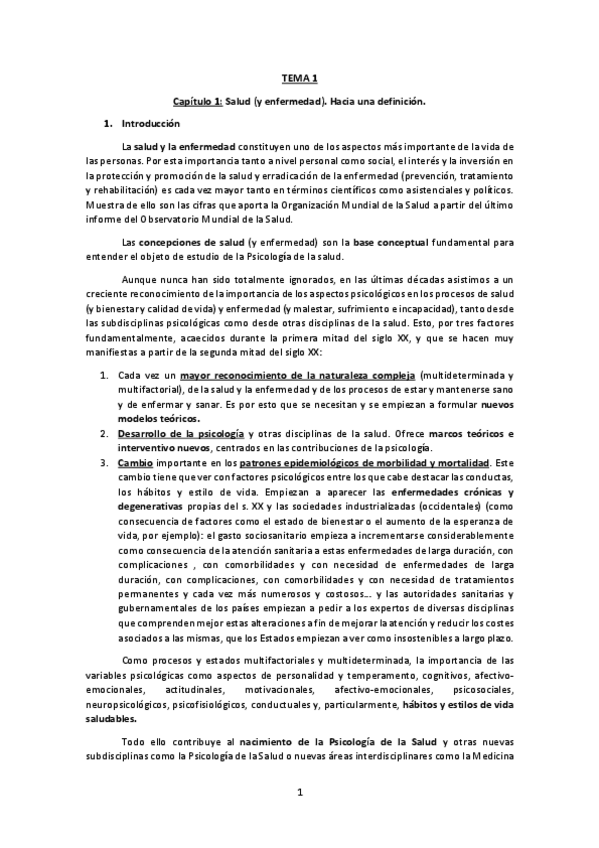 TEMA 1

Capítulo 1: Salud (y enfermedad). Hacia una definición.

1. Introducción

La salud y la enfermedad constituyen uno de los aspectos más importante de la vida de las personas. Por esta importancia tanto a nivel personal como social, el interés y la inversión en la protección y promoción de la salud y erradicación de la enfermedad (prevención, tratamiento y rehabilitación) es cada vez mayor tanto en términos científicos como asistenciales y políticos. Muestra de ello son las cifras que aporta la Organización Mundial de la Salud a partir del último informe del Observatorio Mundial de la Salud.

Las concepciones de salud (y enfermedad) son la base conceptual fundamental para entender el objeto de estudio de la Psicología de la salud.

Aunque nunca han sido totalmente ignorados, en las últimas décadas asistimos a un creciente reconocimiento de la importancia de los aspectos psicológicos en los procesos de salud (y bienestar y calidad de vida) y enfermedad (y malestar, sufrimiento e incapacidad), tanto desde las subdisciplinas psicológicas como desde otras disciplinas de la salud. Esto, por tres factores fundamentalmente, acaecidos durante la primera mitad del siglo XX, y que se hacen muy manifiestas a partir de la segunda mitad del siglo XX:

1. Cada vez un mayor reconocimiento de la naturaleza compleja (multideterminada y multifactorial), de la salud y la enfermedad y de los procesos de estar y mantenerse sano y de enfermar y sanar. Es por esto que se necesitan y se empiezan a formular nuevos modelos teóricos.
2. Desarrollo de la psicología y otras disciplinas de la salud. Ofrece marcos teóricos e interventivo nuevos, centrados en las contribuciones de la psicología.
3. Cambio importante en los patrones epidemiológicos de morbilidad y mortalidad. Este cambio tiene que ver con factores psicológicos entre los que cabe destacar las conductas, los hábitos y estilo de vida. Empiezan a aparecer las enfermedades crónicas y degenerativas propias del s. XX y las sociedades industrializadas (occidentales) (como consecuencia de factores como el estado de bienestar o el aumento de la esperanza de vida, por ejemplo): el gasto sociosanitario empieza a incrementarse considerablemente como consecuencia de la atención sanitaria a estas enfermedades de larga duración, con complicaciones , con comorbilidades y con necesidad de enfermedades de larga duración, con complicaciones, con comorbilidades y con necesidad de tratamientos permanentes y cada vez más numerosos y costosos… y las autoridades sanitarias y gubernamentales de los países empiezan a pedir a los expertos de diversas disciplinas que comprenden mejor estas alteraciones a fin de mejorar la atención y reducir los costes asociados a las mismas, que los Estados empiezan a ver como insostenibles a largo plazo.

Como procesos y estados multifactoriales y multideterminada, la importancia de las variables psicológicas como aspectos de personalidad y temperamento, cognitivos, afectivo-emocionales, actitudinales, motivacionales, afectivo-emocionales, psicosociales, neuropsicológicos, psicofisiológicos, conductuales y, particularmente, hábitos y estilos de vida saludables.

Todo ello contribuye al nacimiento de la Psicología de la Salud y otras nuevas subdisciplinas como la Psicología de la Salud o nuevas áreas interdisciplinares como la Medicina

1